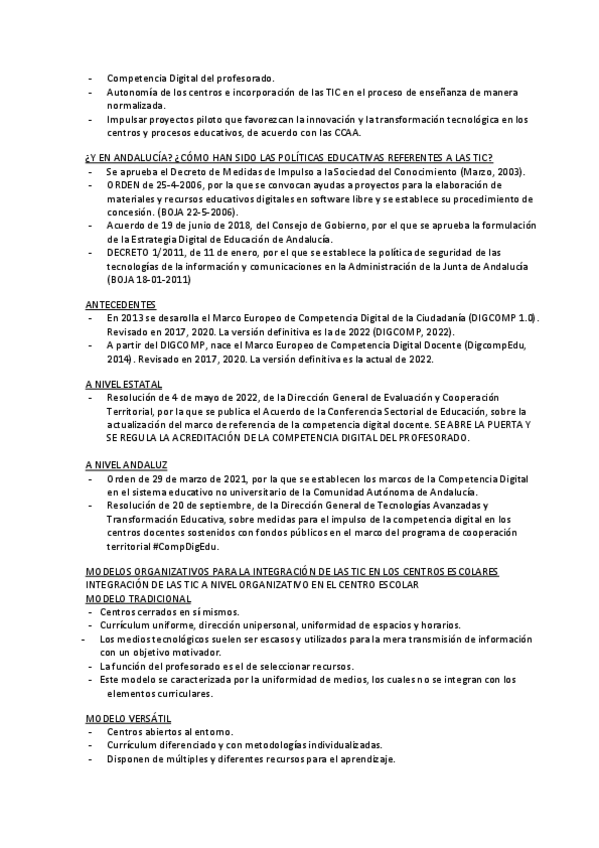 - Competencia Digital del profesorado.
- Autonomía de los centros e incorporación de las TIC en el proceso de enseñanza de manera normalizada.
- Impulsar proyectos piloto que favorezcan la innovación y la transformación tecnológica en los centros y procesos educativos, de acuerdo con las CCAA.

¿Y EN ANDALUCÍA? ¿CÓMO HAN SIDO LAS POLÍTICAS EDUCATIVAS REFERENTES A LAS TIC?
- Se aprueba el Decreto de Medidas de Impulso a la Sociedad del Conocimiento (Marzo, 2003).
- ORDEN de 25-4-2006, por la que se convocan ayudas a proyectos para la elaboración de materiales y recursos educativos digitales en software libre y se establece su procedimiento de concesión. (BOJA 22-5-2006).
- Acuerdo de 19 de junio de 2018, del Consejo de Gobierno, por el que se aprueba la formulación de la Estrategia Digital de Educación de Andalucía.
- DECRETO 1/2011, de 11 de enero, por el que se establece la política de seguridad de las tecnologías de la información y comunicaciones en la Administración de la Junta de Andalucía (BOJA 18-01-2011)

ANTECEDENTES
- En 2013 se desarolla el Marco Europeo de Competencia Digital de la Ciudadanía (DIGCOMP 1.0). Revisado en 2017, 2020. La versión definitiva es la de 2022 (DIGCOMP, 2022).
- A partir del DIGCOMP, nace el Marco Europeo de Competencia Digital Docente (DigcompEdu, 2014). Revisado en 2017, 2020. La versión definitiva es la actual de 2022.

A NIVEL ESTATAL
- Resolución de 4 de mayo de 2022, de la Dirección General de Evaluación y Cooperación Territorial, por la que se publica el Acuerdo de la Conferencia Sectorial de Educación, sobre la actualización del marco de referencia de la competencia digital docente. SE ABRE LA PUERTA Y SE REGULA LA ACREDITACIÓN DE LA COMPETENCIA DIGITAL DEL PROFESORADO.

A NIVEL ANDALUZ
- Orden de 29 de marzo de 2021, por la que se establecen los marcos de la Competencia Digital en el sistema educativo no universitario de la Comunidad Autónoma de Andalucía.
- Resolución de 20 de septiembre, de la Dirección General de Tecnologías Avanzadas y Transformación Educativa, sobre medidas para el impulso de la competencia digital en los centros docentes sostenidos con fondos públicos en el marco del programa de cooperación territorial #CompDigEdu.

MODELOS ORGANIZATIVOS PARA LA INTEGRACIÓN DE LAS TIC EN LOS CENTROS ESCOLARES
INTEGRACIÓN DE LAS TIC A NIVEL ORGANIZATIVO EN EL CENTRO ESCOLAR
MODELO TRADICIONAL
- Centros cerrados en sí mismos.
- Currículum uniforme, dirección unipersonal, uniformidad de espacios y horarios.
- Los medios tecnológicos suelen ser escasos y utilizados para la mera transmisión de información con un objetivo motivador.
- La función del profesorado es el de seleccionar recursos.
- Este modelo se caracterizada por la uniformidad de medios, los cuales no se integran con los elementos curriculares.

MODELO VERSÁTIL
- Centros abiertos al entorno.
- Currículum diferenciado y con metodologías individualizadas.
- Disponen de múltiples y diferentes recursos para el aprendizaje.